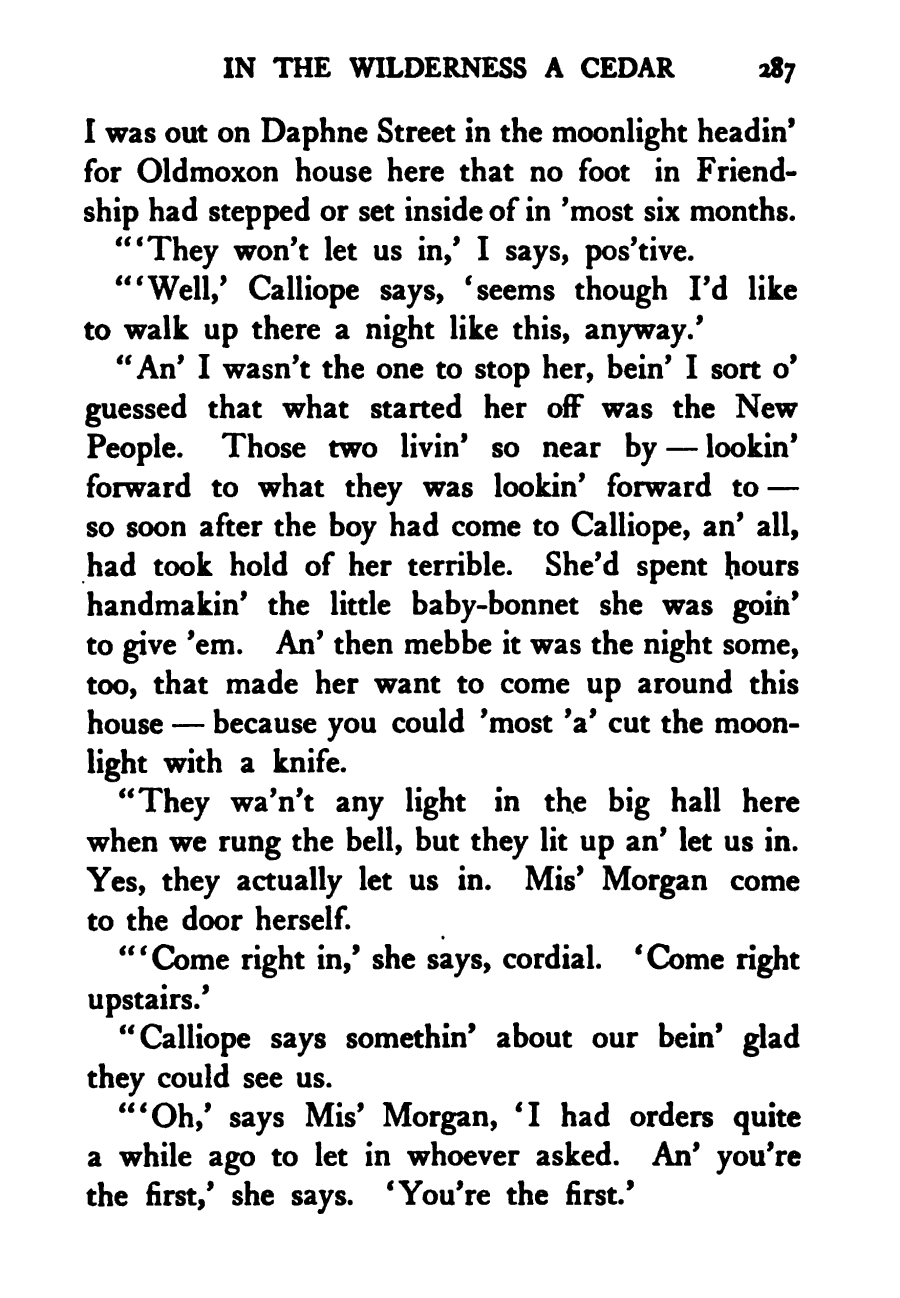 IN THE WILDERNESS A CEDAR 287

I was out on Daphne Street in the moonlight headin' for Oldmoxon house here that no foot in Friendship had stepped or set inside of in 'most six months.

"'They won't let us in,' I says, pos'tive.

"'Well,' Calliope says, 'seems though I'd like to walk up there a night like this, anyway.'

"An' I wasn't the one to stop her, bein' I sort o' guessed that what started her off was the New People. Those two livin' so near by — lookin' forward to what they was lookin' forward to — so soon after the boy had come to Calliope, an' all, had took hold of her terrible. She'd spent hours handmakin' the little baby-bonnet she was goin' to give 'em. An' then mebbe it was the night some, too, that made her want to come up around this house — because you could 'most 'a' cut the moonlight with a knife.

"They wa'n't any light in the big hall here when we rung the bell, but they lit up an' let us in. Yes, they actually let us in. Mis' Morgan come to the door herself.

"'Come right in,' she says, cordial. 'Come right upstairs.'

"Calliope says somethin' about our bein' glad they could see us.

"'Oh,' says Mis' Morgan, 'I had orders quite a while ago to let in whoever asked. An' you're the first,' she says. 'You're the first.'